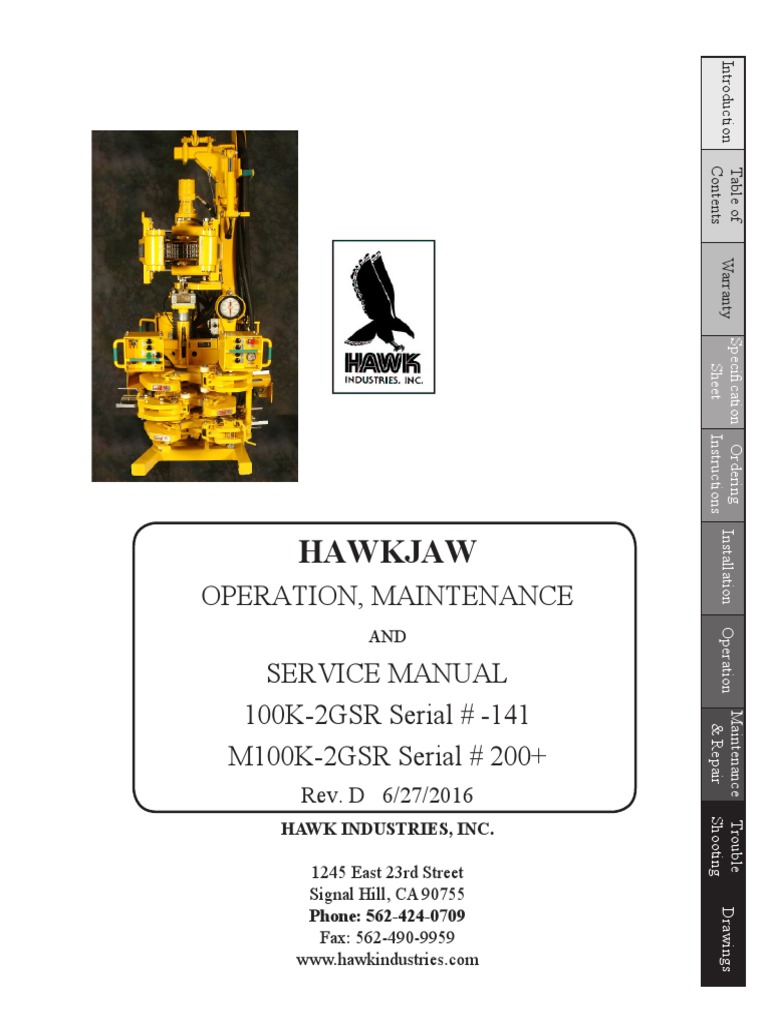 HAWK
INDUSTRIES, INC.

HAWKJAW

OPERATION, MAINTENANCE

AND

SERVICE MANUAL

100K-2GSR Serial # -141

M100K-2GSR Serial # 200+

Rev. D 6/27/2016

HAWK INDUSTRIES, INC.

1245 East 23rd Street
Signal Hill, CA 90755
Phone: 562-424-0709
Fax: 562-490-9959
www.hawkindustries.com

Introduction

Table of Contents

Warranty

Specification Sheet

Ordering Instructions

Installation

Operation

Maintenance & Repair

Trouble Shooting

Drawings